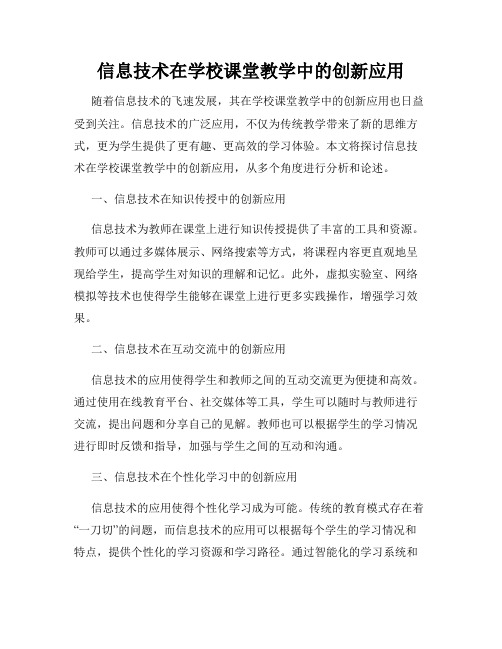 信息技术在学校课堂教学中的创新应用

随着信息技术的飞速发展，其在学校课堂教学中的创新应用也日益受到关注。信息技术的广泛应用，不仅为传统教学带来了新的思维方式，更为学生提供了更有趣、更高效的学习体验。本文将探讨信息技术在学校课堂教学中的创新应用，从多个角度进行分析和论述。

一、信息技术在知识传授中的创新应用

信息技术为教师在课堂上进行知识传授提供了丰富的工具和资源。教师可以通过多媒体展示、网络搜索等方式，将课程内容更直观地呈现给学生，提高学生对知识的理解和记忆。此外，虚拟实验室、网络模拟等技术也使得学生能够在课堂上进行更多实践操作，增强学习效果。

二、信息技术在互动交流中的创新应用

信息技术的应用使得学生和教师之间的互动交流更为便捷和高效。通过使用在线教育平台、社交媒体等工具，学生可以随时与教师进行交流，提出问题和分享自己的见解。教师也可以根据学生的学习情况进行即时反馈和指导，加强与学生之间的互动和沟通。

三、信息技术在个性化学习中的创新应用

信息技术的应用使得个性化学习成为可能。传统的教育模式存在着“一刀切”的问题，而信息技术的应用可以根据每个学生的学习情况和特点，提供个性化的学习资源和学习路径。通过智能化的学习系统和